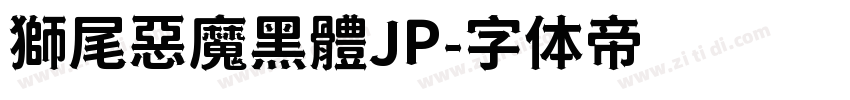 獅尾惡魔黑體JP-字体帝

www.zi ti di.com